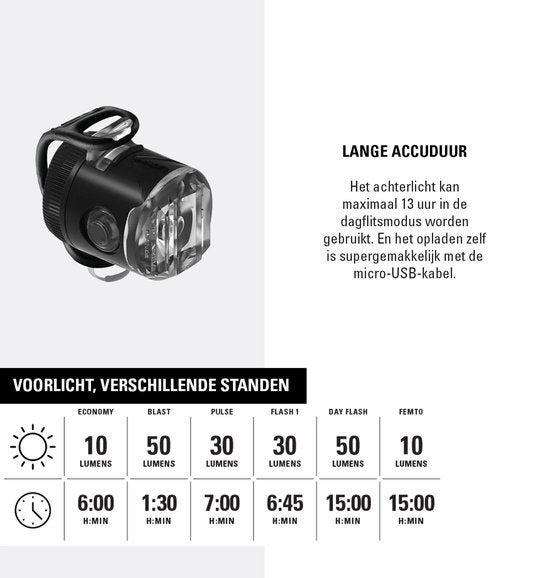 LANGE ACCUDUUR

Het achterlicht kan maximaal 13 uur in de dagflitsmodus worden gebruikt. En het opladen zelf is supergemakkelijk met de micro-USB-kabel.

VOORLICHT, VERSCHILLENDE STANDEN

| | ECONOMY | BLAST | PULSE | FLASH 1 | DAY FLASH | FEMTO |
|---|---|---|---|---|---|---|
| | 10 LUMENS | 50 LUMENS | 30 LUMENS | 30 LUMENS | 50 LUMENS | 10 LUMENS |
| | 6:00 H:MIN | 1:30 H:MIN | 7:00 H:MIN | 6:45 H:MIN | 15:00 H:MIN | 15:00 H:MIN |